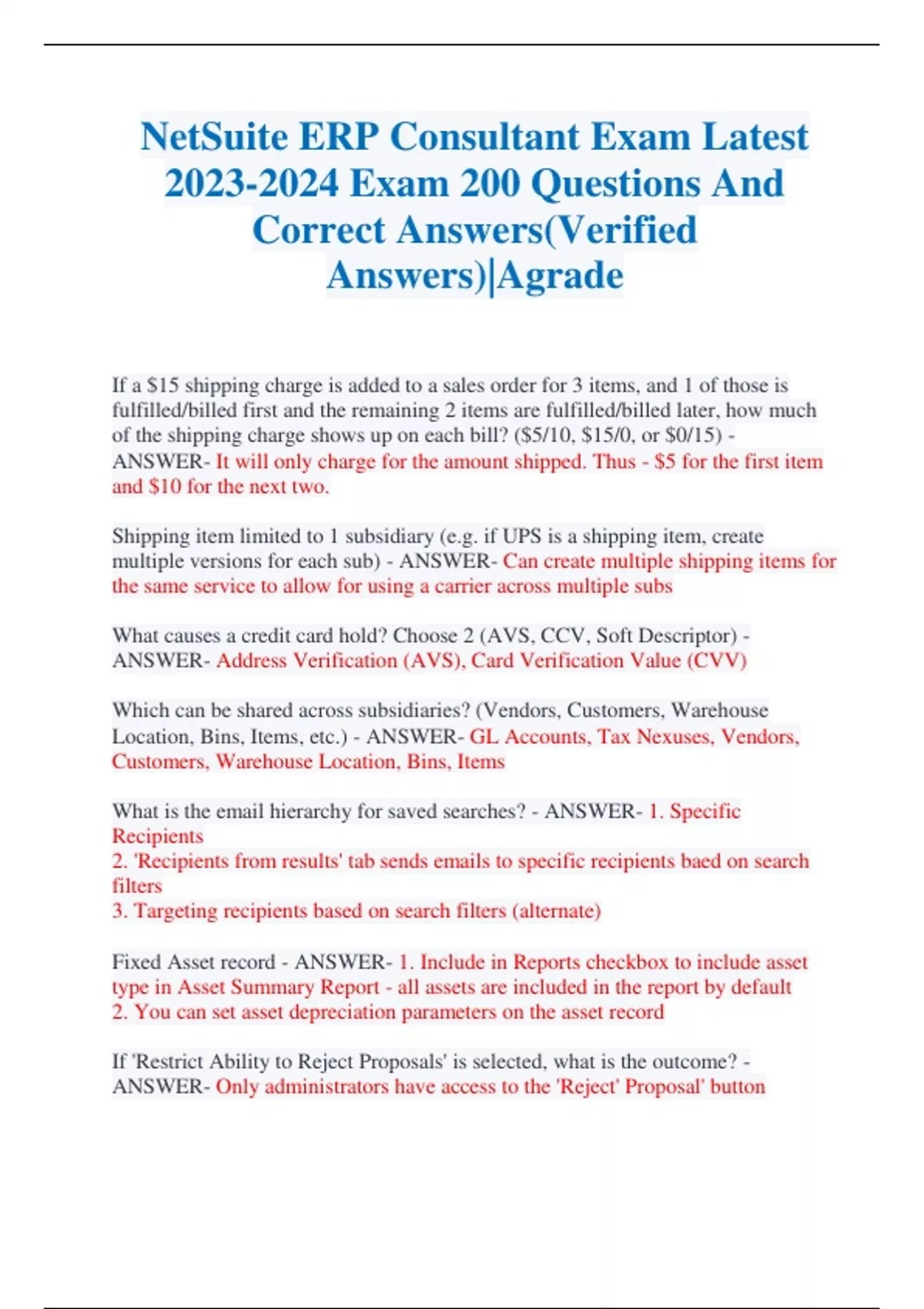 NetSuite ERP Consultant Exam Latest 2023-2024 Exam 200 Questions And Correct Answers(Verified Answers)|Agrade

If a \$15 shipping charge is added to a sales order for 3 items, and 1 of those is fulfilled/billed first and the remaining 2 items are fulfilled/billed later, how much of the shipping charge shows up on each bill? (\$5/10, \$15/0, or \$0/15) - ANSWER- It will only charge for the amount shipped. Thus - \$5 for the first item and \$10 for the next two.

Shipping item limited to 1 subsidiary (e.g. if UPS is a shipping item, create multiple versions for each sub) - ANSWER- Can create multiple shipping items for the same service to allow for using a carrier across multiple subs

What causes a credit card hold? Choose 2 (AVS, CCV, Soft Descriptor) - ANSWER- Address Verification (AVS), Card Verification Value (CVV)

Which can be shared across subsidiaries? (Vendors, Customers, Warehouse Location, Bins, Items, etc.) - ANSWER- GL Accounts, Tax Nexuses, Vendors, Customers, Warehouse Location, Bins, Items

What is the email hierarchy for saved searches? - ANSWER- 1. Specific Recipients
2. 'Recipients from results' tab sends emails to specific recipients baed on search filters
3. Targeting recipients based on search filters (alternate)

Fixed Asset record - ANSWER- 1. Include in Reports checkbox to include asset type in Asset Summary Report - all assets are included in the report by default
2. You can set asset depreciation parameters on the asset record

If 'Restrict Ability to Reject Proposals' is selected, what is the outcome? - ANSWER- Only administrators have access to the 'Reject' Proposal' button